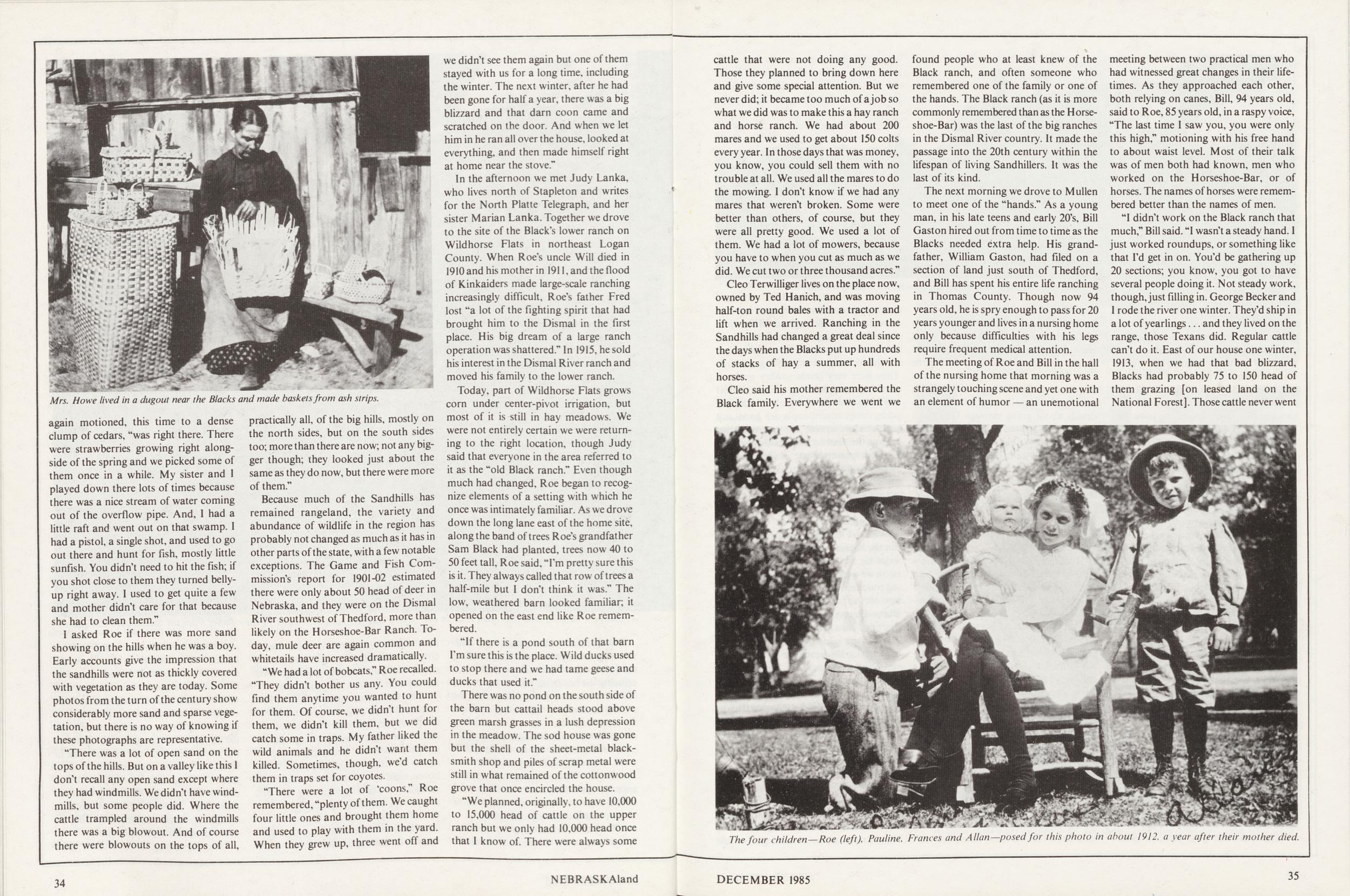 Mrs. Howe lived in a dugout near the Blacks and made baskets from ash strips.

again motioned, this time to a dense clump of cedars, "was right there. There were strawberries growing right alongside of the spring and we picked some of them once in a while. My sister and I played down there lots of times because there was a nice stream of water coming out of the overflow pipe. And, I had a little raft and went out on that swamp. I had a pistol, a single shot, and used to go out there and hunt for fish, mostly little sunfish. You didn't need to hit the fish; if you shot close to them they turned belly-up right away. I used to get quite a few and mother didn't care for that because she had to clean them."

I asked Roe if there was more sand showing on the hills when he was a boy. Early accounts give the impression that the sandhills were not as thickly covered with vegetation as they are today. Some photos from the turn of the century show considerably more sand and sparse vegetation, but there is no way of knowing if these photographs are representative.

"There was a lot of open sand on the tops of the hills. But on a valley like this I don't recall any open sand except where they had windmills. We didn't have windmills, but some people did. Where the cattle trampled around the windmills there was a big blowout. And of course there were blowouts on the tops of all, practically all, of the big hills, mostly on the north sides, but on the south sides too; more than there are now; not any bigger though; they looked just about the same as they do now, but there were more of them."

Because much of the Sandhills has remained rangeland, the variety and abundance of wildlife in the region has probably not changed as much as it has in other parts of the state, with a few notable exceptions. The Game and Fish Commission's report for 1901-02 estimated there were only about 50 head of deer in Nebraska, and they were on the Dismal River southwest of Thedford, more than likely on the Horseshoe-Bar Ranch. Today, mule deer are again common and whitetails have increased dramatically.

"We had a lot of bobcats," Roe recalled. "They didn't bother us any. You could find them anytime you wanted to hunt for them. Of course, we didn't hunt for them, we didn't kill them, but we did catch some in traps. My father liked the wild animals and he didn't want them killed. Sometimes, though, we'd catch them in traps set for coyotes.

"There were a lot of 'coons," Roe remembered, "plenty of them. We caught four little ones and brought them home and used to play with them in the yard. When they grew up, three went off and we didn't see them again but one of them stayed with us for a long time, including the winter. The next winter, after he had been gone for half a year, there was a big blizzard and that darn coon came and scratched on the door. And when we let him in he ran all over the house, looked at everything, and then made himself right at home near the stove."

In the afternoon we met Judy Lanka, who lives north of Stapleton and writes for the North Platte Telegraph, and her sister Marian Lanka. Together we drove to the site of the Black's lower ranch on Wildhorse Flats in northeast Logan County. When Roe's uncle Will died in 1910 and his mother in 1911, and the flood of Kinkaiders made large-scale ranching increasingly difficult, Roe's father Fred lost "a lot of the fighting spirit that had brought him to the Dismal in the first place. His big dream of a large ranch operation was shattered." In 1915, he sold his interest in the Dismal River ranch and moved his family to the lower ranch.

Today, part of Wildhorse Flats grows corn under center-pivot irrigation, but most of it is still in hay meadows. We were not entirely certain we were returning to the right location, though Judy said that everyone in the area referred to it as the "old Black ranch." Even though much had changed, Roe began to recognize elements of a setting with which he once was intimately familiar. As we drove down the long lane east of the home site, along the band of trees Roe's grandfather Sam Black had planted, trees now 40 to 50 feet tall, Roe said, "I'm pretty sure this is it. They always called that row of trees a half-mile but I don't think it was." The low, weathered barn looked familiar; it opened on the east end like Roe remembered.

"If there is a pond south of that barn I'm sure this is the place. Wild ducks used to stop there and we had tame geese and ducks that used it."

There was no pond on the south side of the barn but cattail heads stood above green marsh grasses in a lush depression in the meadow. The sod house was gone but the shell of the sheet-metal blacksmith shop and piles of scrap metal were still in what remained of the cottonwood grove that once encircled the house.

"We planned, originally, to have 10,000 to 15,000 head of cattle on the upper ranch but we only had 10,000 head once that I know of. There were always some cattle that were not doing any good. Those they planned to bring down here and give some special attention. But we never did; it became too much of a job so what we did was to make this a hay ranch and horse ranch. We had about 200 mares and we used to get about 150 colts every year. In those days that was money, you know, you could sell them with no trouble at all. We used all the mares to do the mowing. I don't know if we had any mares that weren't broken. Some were better than others, of course, but they were all pretty good. We used a lot of them. We had a lot of mowers, because you have to when you cut as much as we did. We cut two or three thousand acres."

Cleo Terwilliger lives on the place now, owned by Ted Hanich, and was moving half-ton round bales with a tractor and lift when we arrived. Ranching in the Sandhills had changed a great deal since the days when the Blacks put up hundreds of stacks of hay a summer, all with horses.

Cleo said his mother remembered the Black family. Everywhere we went we found people who at least knew of the Black ranch, and often someone who remembered one of the family or one of the hands. The Black ranch (as it is more commonly remembered than as the Horseshoe-Bar) was the last of the big ranches in the Dismal River country. It made the passage into the 20th century within the lifespan of living Sandhillers. It was the last of its kind.

The next morning we drove to Mullen to meet one of the "hands." As a young man, in his late teens and early 20's, Bill Gaston hired out from time to time as the Blacks needed extra help. His grandfather, William Gaston, had filed on a section of land just south of Thedford, and Bill has spent his entire life ranching in Thomas County. Though now 94 years old, he is spry enough to pass for 20 years younger and lives in a nursing home only because difficulties with his legs require frequent medical attention.

The meeting of Roe and Bill in the hall of the nursing home that morning was a strangely touching scene and yet one with an element of humor — an unemotional meeting between two practical men who had witnessed great changes in their lifetimes. As they approached each other, both relying on canes, Bill, 94 years old, said to Roe, 85 years old, in a raspy voice, "The last time I saw you, you were only this high," motioning with his free hand to about waist level. Most of their talk was of men both had known, men who worked on the Horseshoe-Bar, or of horses. The names of horses were remembered better than the names of men.

"I didn't work on the Black ranch that much," Bill said. "I wasn't a steady hand. I just worked roundups, or something like that I'd get in on. You'd be gathering up 20 sections; you know, you got to have several people doing it. Not steady work, though, just filling in. George Becker and I rode the river one winter. They'd ship in a lot of yearlings . . . and they lived on the range, those Texans did. Regular cattle can't do it. East of our house one winter, 1913, when we had that bad blizzard, Blacks had probably 75 to 150 head of them grazing [on leased land on the National Forest]. Those cattle never went

The four children—Roe (left), Pauline, Frances and Allan—posed for this photo in about 1912, a year after their mother died.

34 NEBRASKAland DECEMBER 1985 35